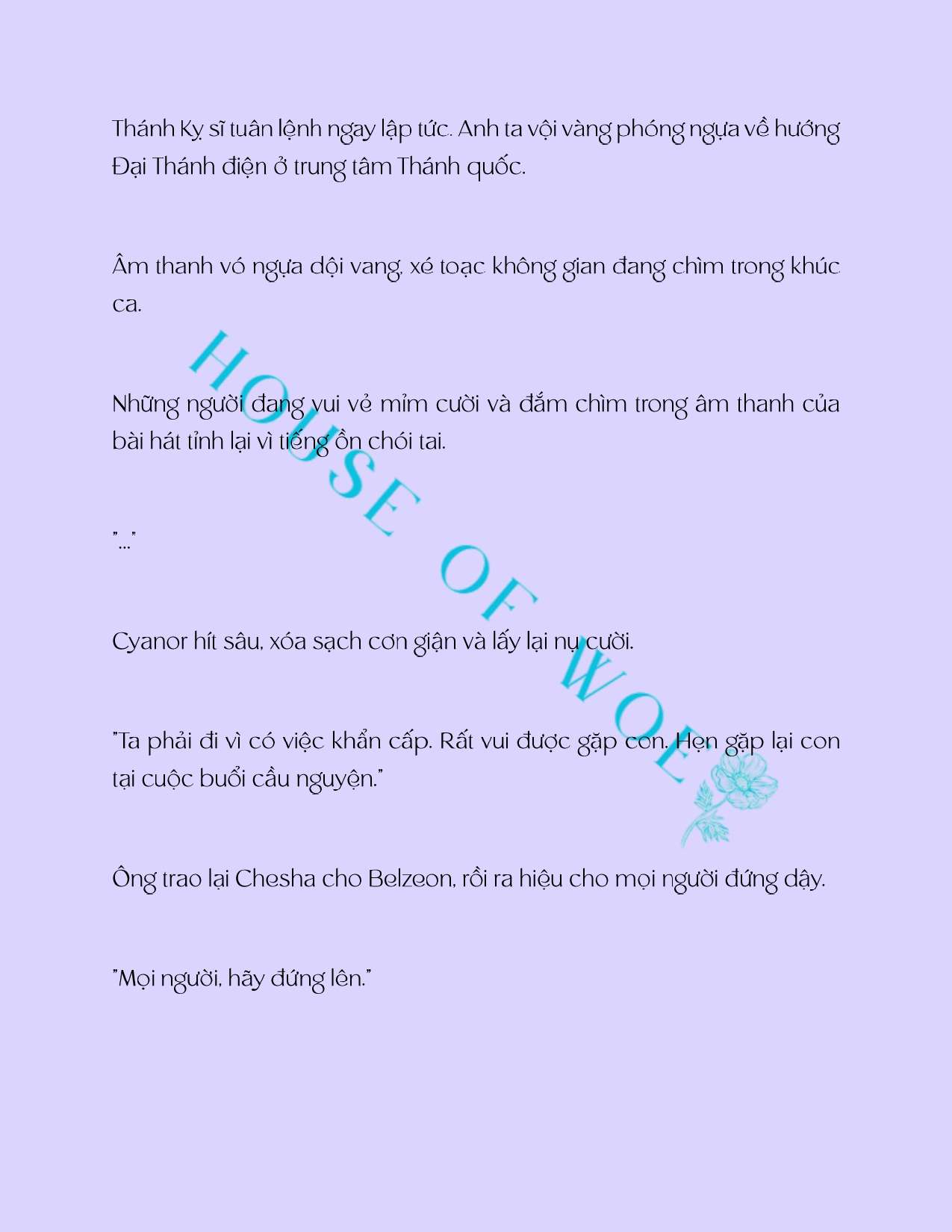 Thánh Kỵ sĩ tuân lệnh ngay lập tức. Anh ta vội vàng phóng ngựa về hướng Đại Thánh điện ở trung tâm Thánh quốc.

Âm thanh vó ngựa dội vang, xé toạc không gian đang chìm trong khúc ca.

Những người đang vui vẻ mỉm cười và đắm chìm trong âm thanh của bài hát tỉnh lại vì tiếng ồn chói tai.

"..."

Cyanor hít sâu, xóa sạch cơn giận và lấy lại nụ cười.

"Ta phải đi vì có việc khẩn cấp. Rất vui được gặp con. Hẹn gặp lại con tại cuộc buổi cầu nguyện."

Ông trao lại Chesha cho Belzeon, rồi ra hiệu cho mọi người đứng dậy.

"Mọi người, hãy đứng lên."

HOUSE OF WOE